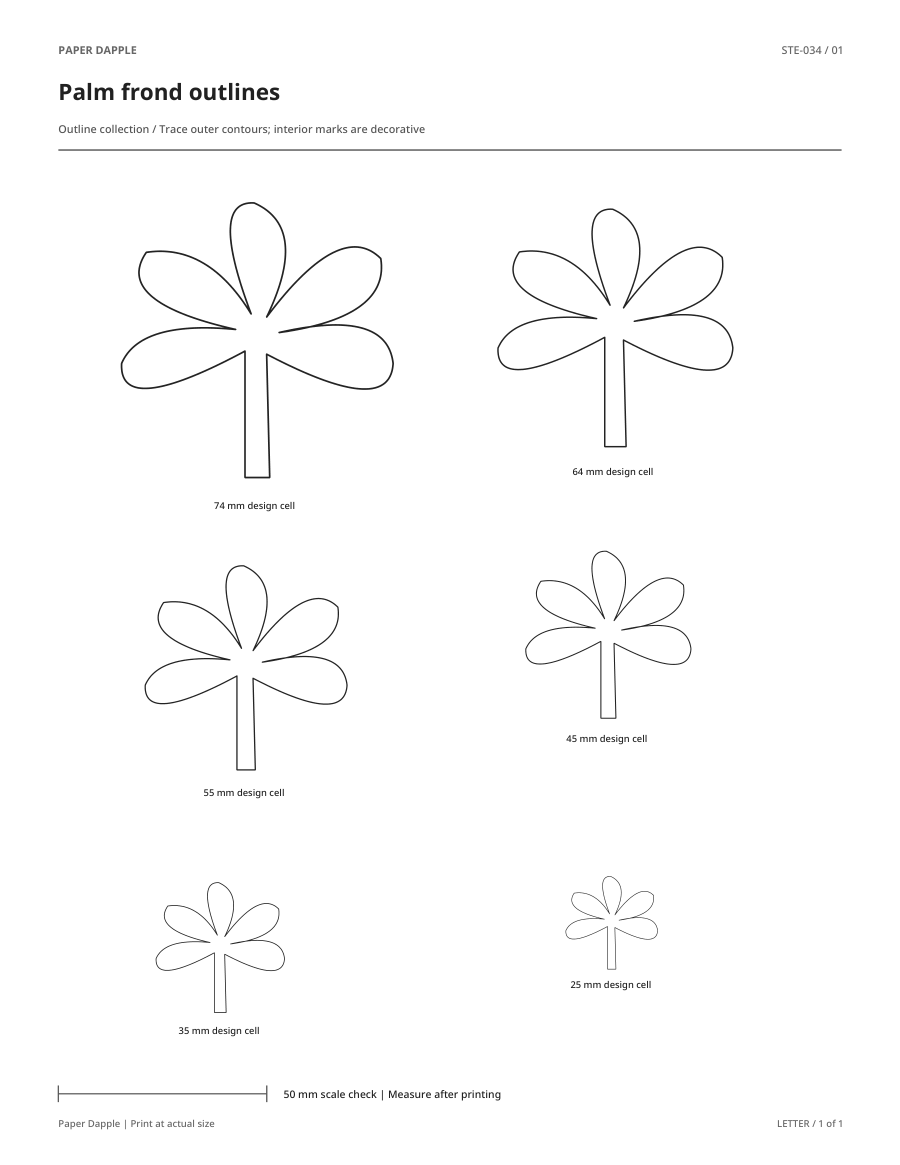 PAPER DAPPLE

STE-034 / 01

Palm frond outlines

Outline collection / Trace outer contours; interior marks are decorative

74 mm design cell

64 mm design cell

55 mm design cell

45 mm design cell

35 mm design cell

25 mm design cell

50 mm scale check | Measure after printing

Paper Dapple | Print at actual size

LETTER / 1 of 1